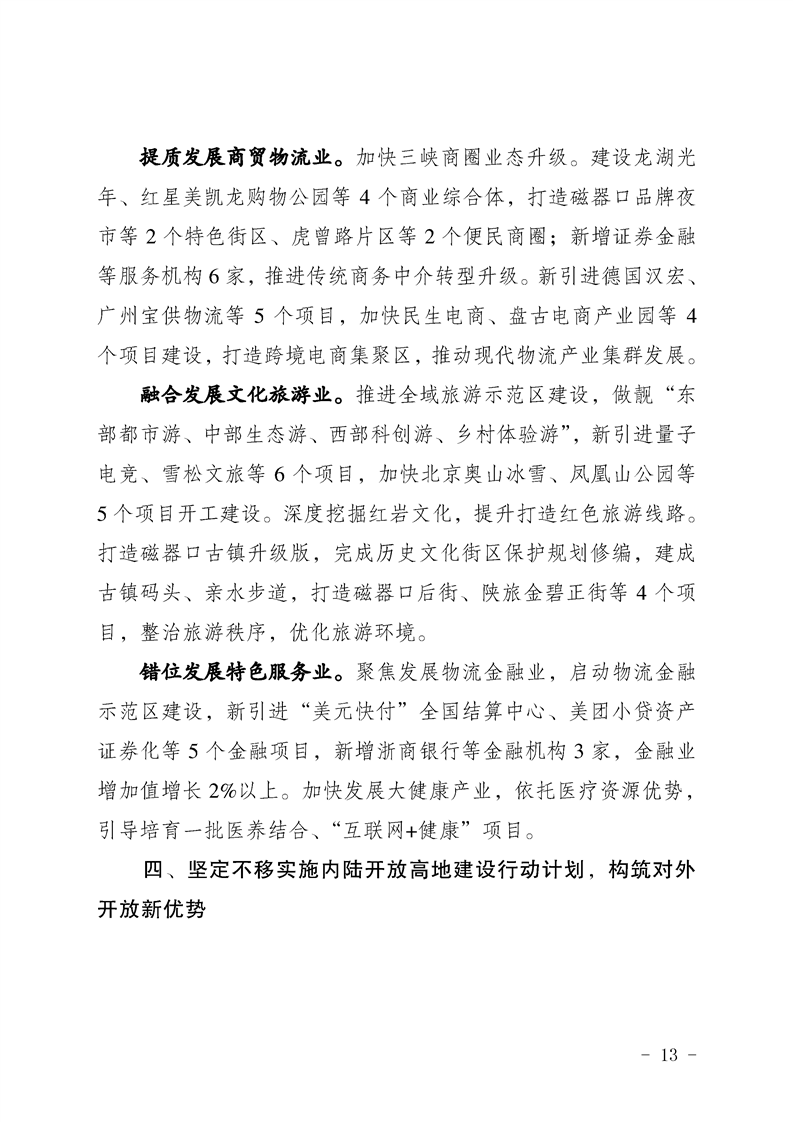 提质发展商贸物流业。加快三峡商圈业态升级。建设龙湖光年、红星美凯龙购物公园等 4 个商业综合体，打造磁器口品牌夜市等 2 个特色街区、虎曾路片区等 2 个便民商圈；新增证券金融等服务机构 6 家，推进传统商务中介转型升级。新引进德国汉宏、广州宝供物流等 5 个项目，加快民生电商、盘古电商产业园等 4 个项目建设，打造跨境电商集聚区，推动现代物流产业集群发展。

融合发展文化旅游业。推进全域旅游示范区建设，做靓“东部都市游、中部生态游、西部科创游、乡村体验游”，新引进量子电竞、雪松文旅等 6 个项目，加快北京奥山冰雪、凤凰山公园等 5 个项目开工建设。深度挖掘红岩文化，提升打造红色旅游线路。打造磁器口古镇升级版，完成历史文化街区保护规划修编，建成古镇码头、亲水步道，打造磁器口后街、陕旅金碧正街等 4 个项目，整治旅游秩序，优化旅游环境。

错位发展特色服务业。聚焦发展物流金融业，启动物流金融示范区建设，新引进“美元快付”全国结算中心、美团小贷资产证券化等 5 个金融项目，新增浙商银行等金融机构 3 家，金融业增加值增长 2%以上。加快发展大健康产业，依托医疗资源优势，引导培育一批医养结合、“互联网+健康”项目。

四、坚定不移实施内陆开放高地建设行动计划，构筑对外开放新优势

- 13 -